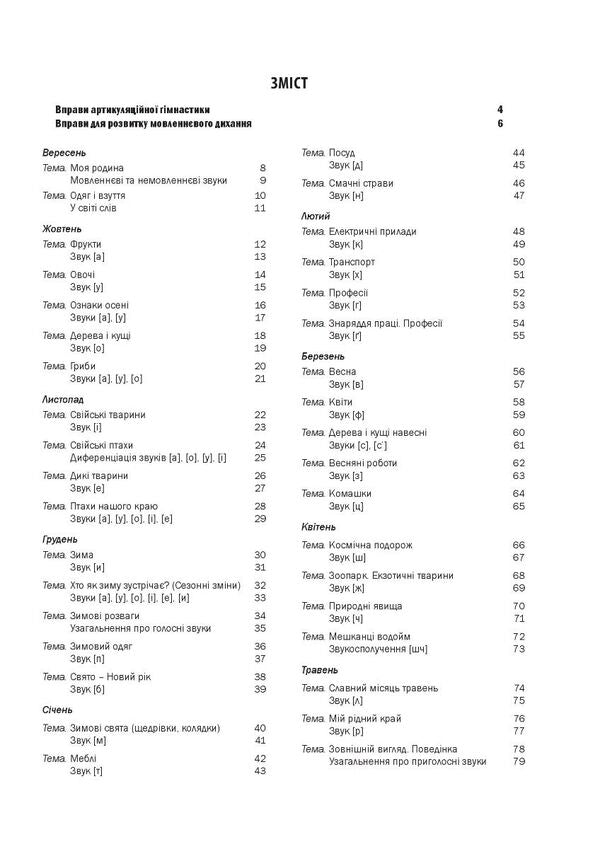 ЗМІСТ

Вправи артикуляційної гімнастики 4
Вправи для розвитку мовленнєвого дихання 6

Вересень
Тема. Моя родина 8
Мовленнєві та немовленнєві звуки 9
Тема. Одяг і взуття 10
У світі слів 11

Жовтень
Тема. Фрукти 12
Звук [а] 13
Тема. Овочі 14
Звук [у] 15
Тема. Ознаки осені 16
Звуки [а], [у] 17
Тема. Дерева і кущі 18
Звук [о] 19
Тема. Гриби 20
Звуки [а], [у], [о] 21

Листопад
Тема. Свійські тварини 22
Звук [і] 23
Тема. Свійські птахи 24
Диференціація звуків [а], [о], [у], [і] 25
Тема. Дикі тварини 26
Звук [е] 27
Тема. Птахи нашого краю 28
Звуки [а], [у], [о], [і], [е] 29

Грудень
Тема. Зима 30
Звук [и] 31
Тема. Хто як зиму зустрічає? (Сезонні зміни) 32
Звуки [а], [у], [о], [і], [е], [и] 33
Тема. Зимові розваги 34
Узагальнення про голосні звуки 35
Тема. Зимовий одяг 36
Звук [п] 37
Тема. Свято – Новий рік 38
Звук [б] 39

Січень
Тема. Зимові свята (щедрівки, колядки) 40
Звук [м] 41
Тема. Меблі 42
Звук [т] 43

Тема. Посуд 44
Звук [д] 45
Тема. Смачні страви 46
Звук [н] 47

Лютий
Тема. Електричні прилади 48
Звук [к] 49
Тема. Транспорт 50
Звук [х] 51
Тема. Професії 52
Звук [г] 53
Тема. Знаряддя праці. Професії 54
Звук [ґ] 55

Березень
Тема. Весна 56
Звук [в] 57
Тема. Квіти 58
Звук [ф] 59
Тема. Дерева і кущі навесні 60
Звуки [с], [с'] 61
Тема. Весняні роботи 62
Звук [з] 63
Тема. Комашки 64
Звук [ц] 65

Квітень
Тема. Космічна подорож 66
Звук [ш] 67
Тема. Зоопарк. Екзотичні тварини 68
Звук [ж] 69
Тема. Природні явища 70
Звук [ч] 71
Тема. Мешканці водойм 72
Звукосполучення [шч] 73

Травень
Тема. Славний місяць травень 74
Звук [л] 75
Тема. Мій рідний край 76
Звук [р] 77
Тема. Зовнішній вигляд. Поведінка 78
Узагальнення про приголосні звуки 79